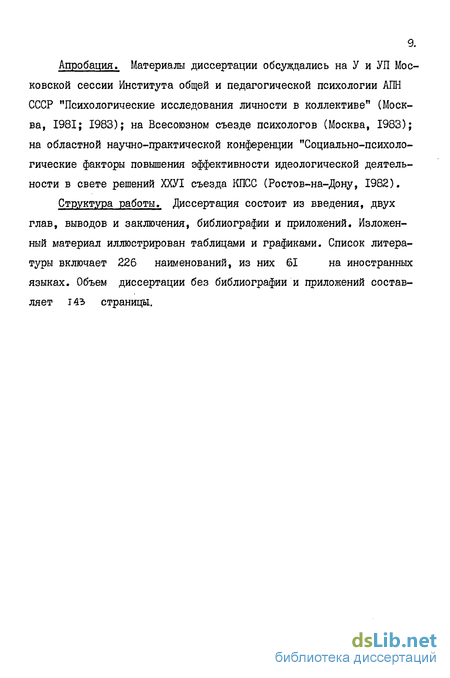 9.

Апробация. Материалы диссертации обсуждались на У и УП Московской сессии Института общей и педагогической психологии АПН СССР "Психологические исследования личности в коллективе" (Москва, I98I; I983); на Всесоюзном съезде психологов (Москва, I983); на областной научно-практической конференции "Социально-психологические факторы повышения эффективности идеологической деятельности в свете решений ХХУI съезда КПСС (Ростов-на-Дону, I982).

Структура работы. Диссертация состоит из введения, двух глав, выводов и заключения, библиографии и приложений. Изложенный материал иллюстрирован таблицами и графиками. Список литературы включает 226 наименований, из них 6I на иностранных языках. Объем диссертации без библиографии и приложений составляет I43 страницы.

dsLib.net
библиотека диссертаций